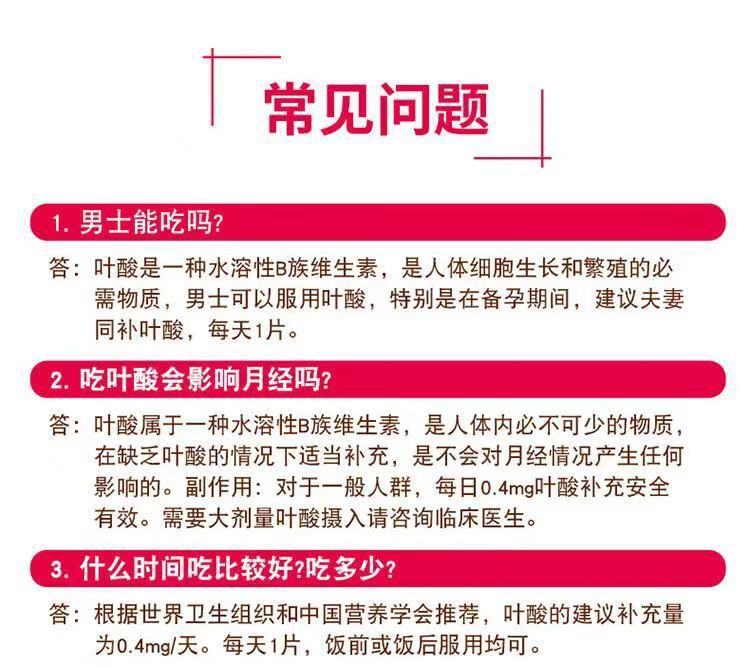 常见问题

1. 男士能吃吗?

答：叶酸是一种水溶性B族维生素，是人体细胞生长和繁殖的必需物质，男士可以服用叶酸，特别是在备孕期间，建议夫妻同补叶酸，每天1片。

2. 吃叶酸会影响月经吗?

答：叶酸属于一种水溶性B族维生素，是人体内必不可少的物质，在缺乏叶酸的情况下适当补充，是不会对月经情况产生任何影响的。副作用：对于一般人群，每日0.4mg叶酸补充安全有效。需要大剂量叶酸摄入请咨询临床医生。

3. 什么时间吃比较好?吃多少?

答：根据世界卫生组织和中国营养学会推荐，叶酸的建议补充量为0.4mg/天。每天1片，饭前或饭后服用均可。